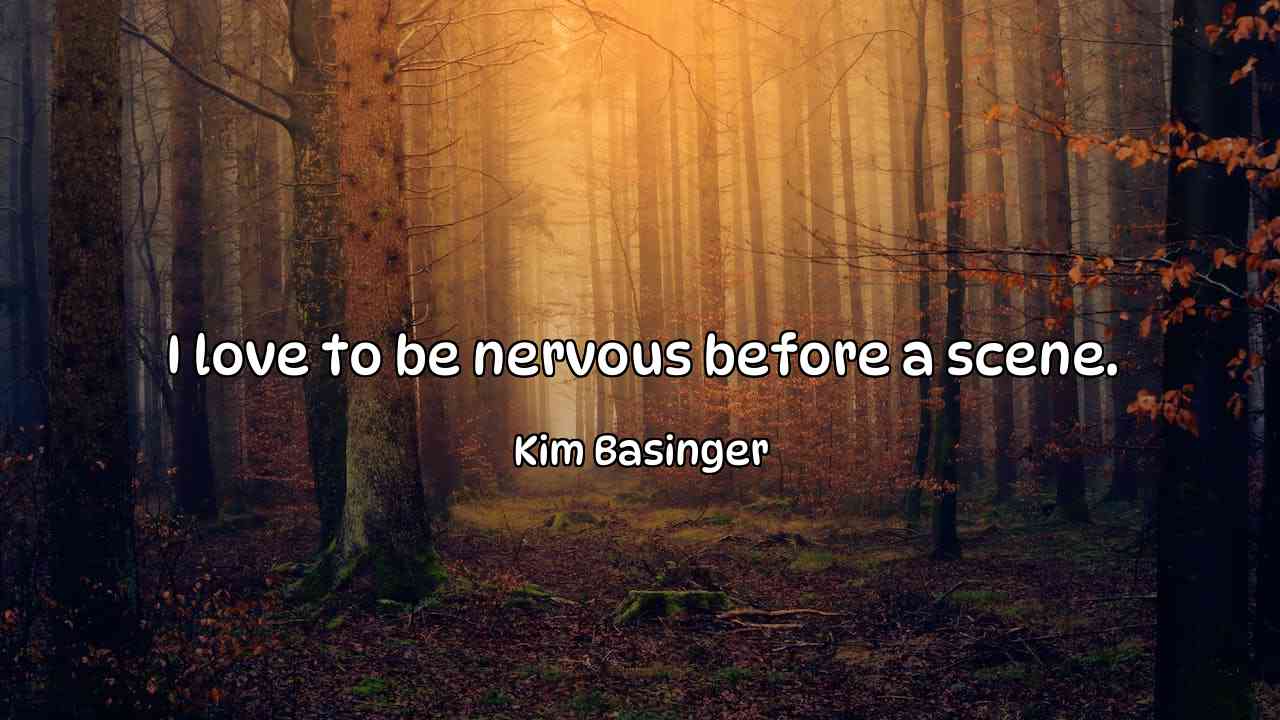 I love to be nervous before a scene.

Kim Basinger